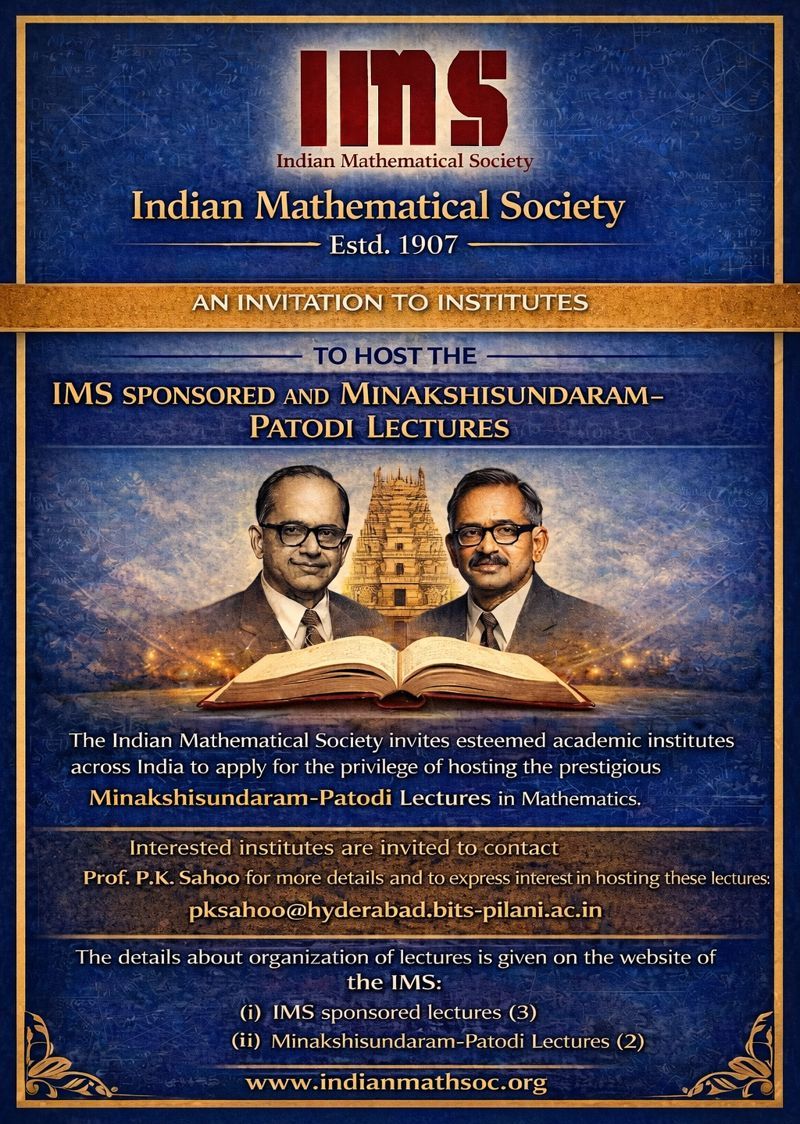 IMS
Indian Mathematical Society

Indian Mathematical Society
Estd. 1907

AN INVITATION TO INSTITUTES

TO HOST THE

IMS SPONSORED AND MINAKSHISUNDARAM-PATODI LECTURES

The Indian Mathematical Society invites esteemed academic institutes across India to apply for the privilege of hosting the prestigious Minakshisundaram-Patodi Lectures in Mathematics.

Interested institutes are invited to contact Prof. P.K. Sahoo for more details and to express interest in hosting these lectures:

pksahoo@hyderabad.bits-pilani.ac.in

The details about organization of lectures is given on the website of the IMS:

(i) IMS sponsored lectures (3)
(ii) Minakshisundaram-Patodi Lectures (2)

www.indianmathsoc.org